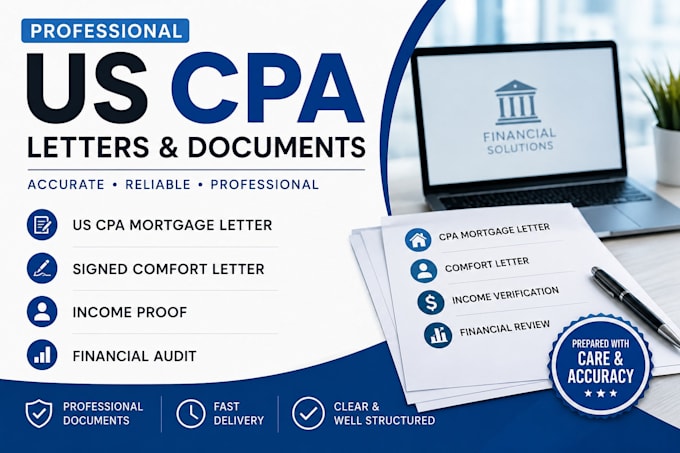 PROFESSIONAL

US CPA

LETTERS & DOCUMENTS

ACCURATE • RELIABLE • PROFESSIONAL

US CPA MORTGAGE LETTER

SIGNED COMFORT LETTER

INCOME PROOF

FINANCIAL AUDIT

FINANCIAL SOLUTIONS

CPA MORTGAGE LETTER

COMFORT LETTER

INCOME VERIFICATION

FINANCIAL REVIEW

PREPARED WITH CARE & ACCURACY

PROFESSIONAL DOCUMENTS

FAST DELIVERY

CLEAR & WELL STRUCTURED